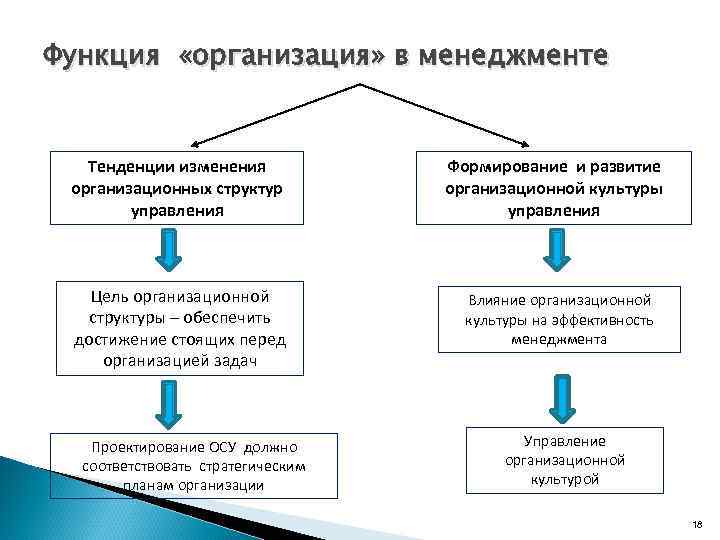 Функция «организация» в менеджменте

Тенденции изменения организационных структур управления

Цель организационной структуры – обеспечить достижение стоящих перед организацией задач

Проектирование ОСУ должно соответствовать стратегическим планам организации

Формирование и развитие организационной культуры управления

Влияние организационной культуры на эффективность менеджмента

Управление организационной культурой

18